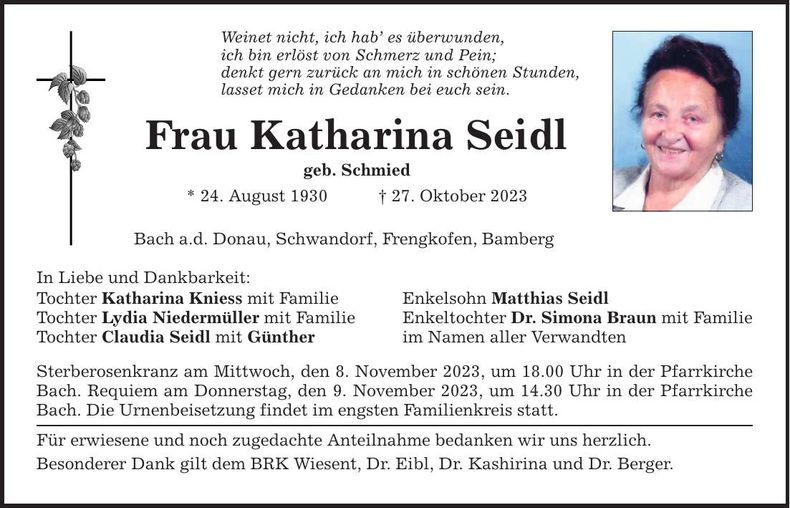 Weinet nicht, ich hab' es überwunden,
ich bin erlöst von Schmerz und Pein;
denkt gern zurück an mich in schönen Stunden,
lasset mich in Gedanken bei euch sein.

Frau Katharina Seidl

geb. Schmied

* 24. August 1930 † 27. Oktober 2023

Bach a.d. Donau, Schwandorf, Frengkofen, Bamberg

In Liebe und Dankbarkeit:
Tochter Katharina Kniess mit Familie
Tochter Lydia Niedermüller mit Familie
Tochter Claudia Seidl mit Günther

Enkelsohn Matthias Seidl
Enkeltochter Dr. Simona Braun mit Familie
im Namen aller Verwandten

Sterberosenkranz am Mittwoch, den 8. November 2023, um 18.00 Uhr in der Pfarrkirche Bach. Requiem am Donnerstag, den 9. November 2023, um 14.30 Uhr in der Pfarrkirche Bach. Die Urnenbeisetzung findet im engsten Familienkreis statt.

Für erwiesene und noch zugedachte Anteilnahme bedanken wir uns herzlich.
Besonderer Dank gilt dem BRK Wiesent, Dr. Eibl, Dr. Kashirina und Dr. Berger.